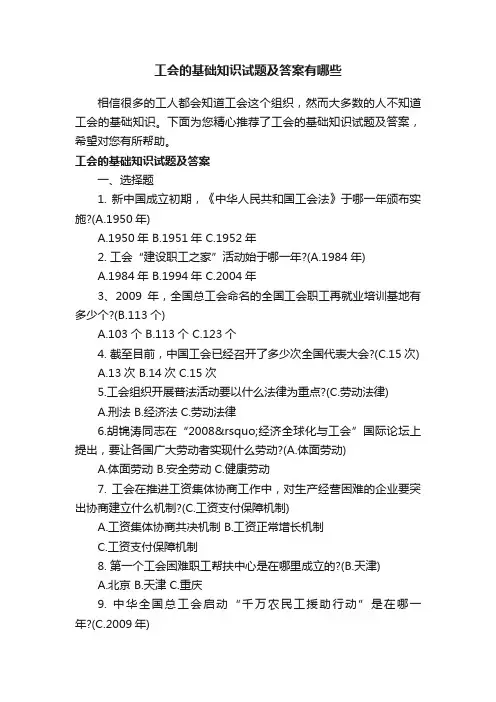 工会的基础知识试题及答案有哪些

相信很多的工人都会知道工会这个组织，然而大多数的人不知道工会的基础知识。下面为您精心推荐了工会的基础知识试题及答案，希望对您有所帮助。

工会的基础知识试题及答案

一、选择题

1. 新中国成立初期，《中华人民共和国工会法》于哪一年颁布实施?(A.1950 年)

A.1950 年 B.1951 年 C.1952 年

2. 工会“建设职工之家”活动始于哪一年?(A.1984 年)

A.1984 年 B.1994 年 C.2004 年

3、2009 年，全国总工会命名的全国工会职工再就业培训基地有多少个?(B.113 个)

A.103 个 B.113 个 C.123 个

4. 截至目前，中国工会已经召开了多少次全国代表大会?(C.15 次)

A.13 次 B.14 次 C.15 次

5.工会组织开展普法活动要以什么法律为重点?(C.劳动法律)

A.刑法 B.经济法 C.劳动法律

6.胡锦涛同志在“2008&rsquo;经济全球化与工会”国际论坛上提出，要让各国广大劳动者实现什么劳动?(A.体面劳动)

A.体面劳动 B.安全劳动 C.健康劳动

7. 工会在推进工资集体协商工作中，对生产经营困难的企业要突出协商建立什么机制?(C.工资支付保障机制)

A.工资集体协商共决机制 B.工资正常增长机制

C.工资支付保障机制

8. 第一个工会困难职工帮扶中心是在哪里成立的?(B.天津)

A.北京 B.天津 C.重庆

9. 中华全国总工会启动“千万农民工援助行动”是在哪一年?(C.2009 年)